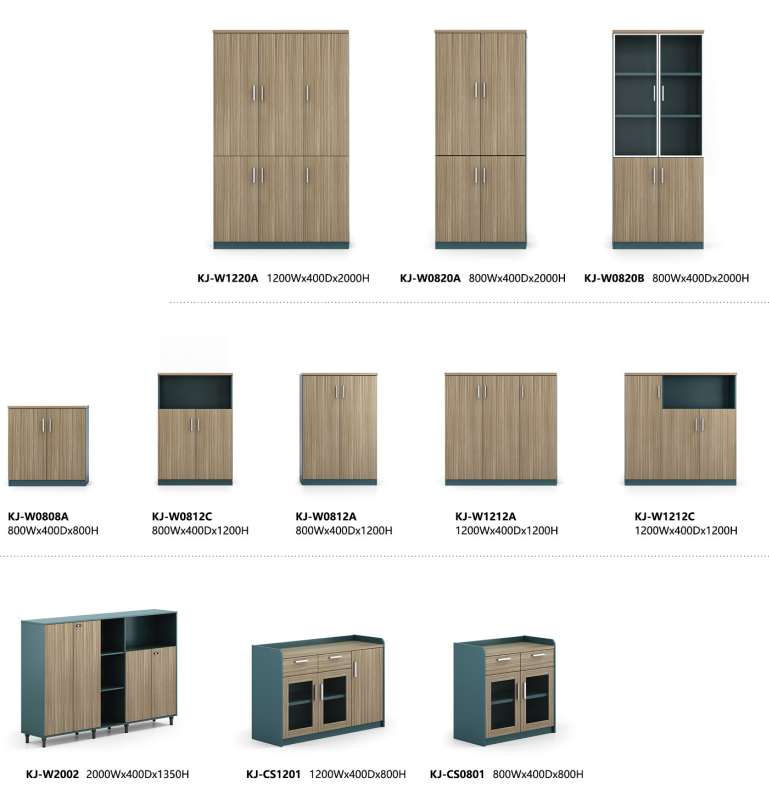 KJ-W1220A 1200Wx400Dx2000H

KJ-W0820A 800Wx400Dx2000H

KJ-W0820B 800Wx400Dx2000H

KJ-W0808A
800Wx400Dx800H

KJ-W0812C
800Wx400Dx1200H

KJ-W0812A
800Wx400Dx1200H

KJ-W1212A
1200Wx400Dx1200H

KJ-W1212C
1200Wx400Dx1200H

KJ-W2002 2000Wx400Dx1350H

KJ-CS1201 1200Wx400Dx800H

KJ-CS0801 800Wx400Dx800H